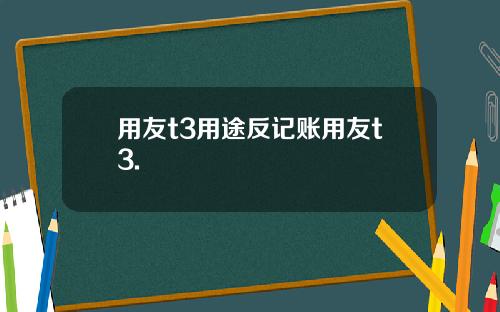 用友t3用途反记账用友t3.